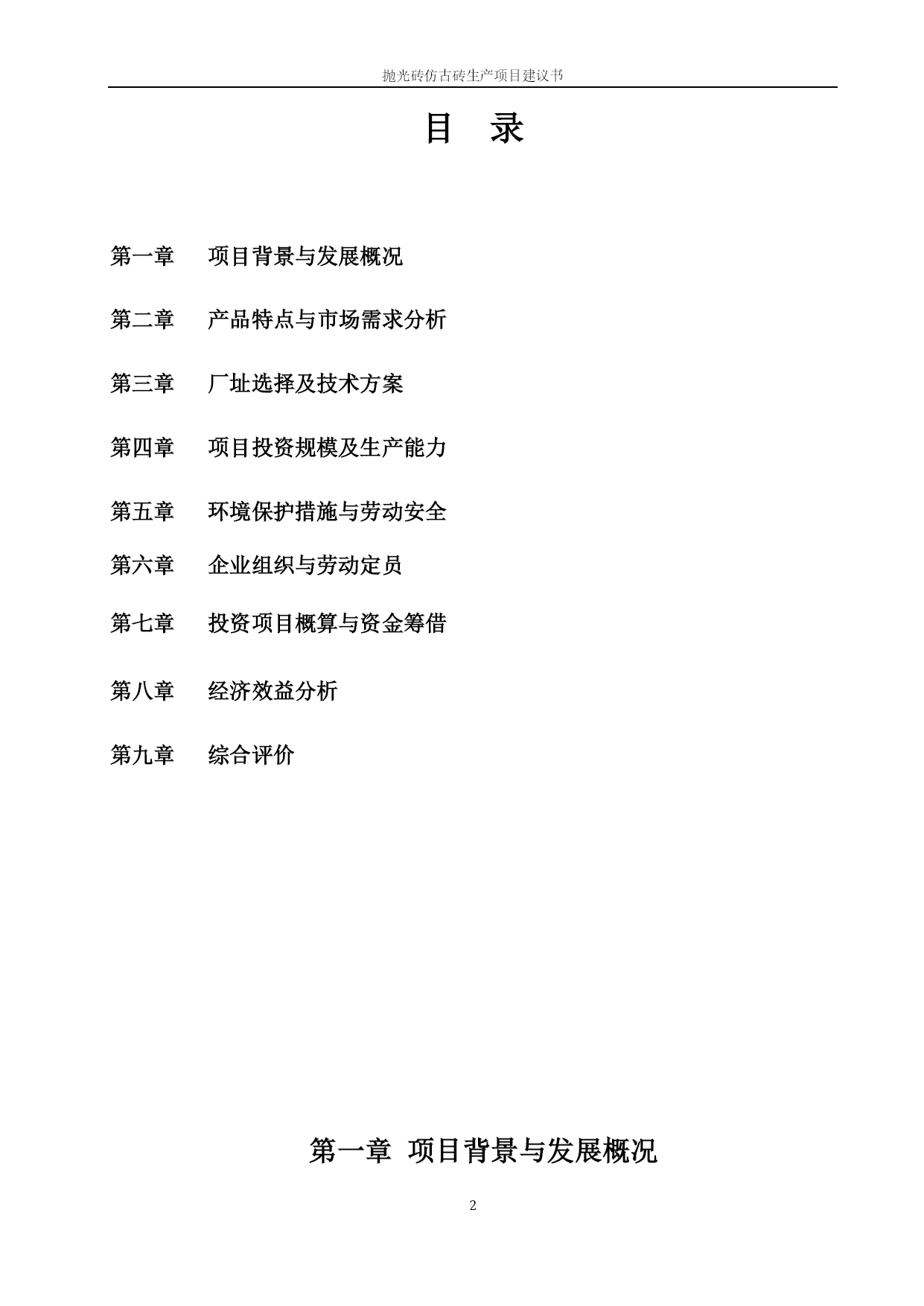 抛光砖仿古砖生产项目建议书

目 录

第一章 项目背景与发展概况

第二章 产品特点与市场需求分析

第三章 厂址选择及技术方案

第四章 项目投资规模及生产能力

第五章 环境保护措施与劳动安全

第六章 企业组织与劳动定员

第七章 投资项目概算与资金筹借

第八章 经济效益分析

第九章 综合评价

第一章 项目背景与发展概况

2